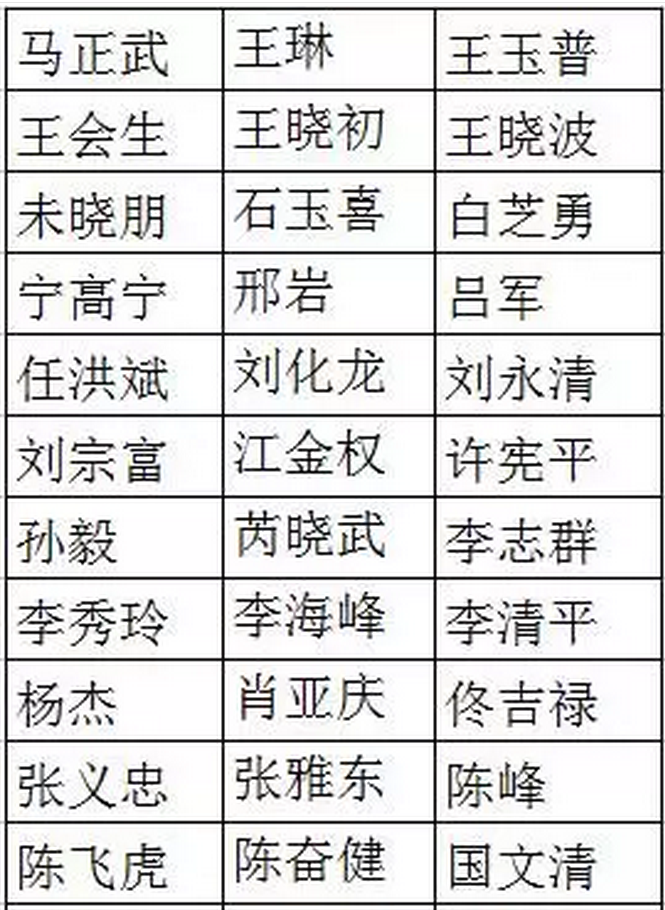 | 马正武 | 王琳 | 王玉普 |
|---|---|---|
| 王会生 | 王晓初 | 王晓波 |
| 未晓朋 | 石玉喜 | 白芝勇 |
| 宁高宁 | 邢岩 | 吕军 |
| 任洪斌 | 刘化龙 | 刘永清 |
| 刘宗富 | 江金权 | 许宪平 |
| 孙毅 | 芮晓武 | 李志群 |
| 李秀玲 | 李海峰 | 李清平 |
| 杨杰 | 肖亚庆 | 佟吉禄 |
| 张义忠 | 张雅东 | 陈峰 |
| 陈飞虎 | 陈奋健 | 国文清 |